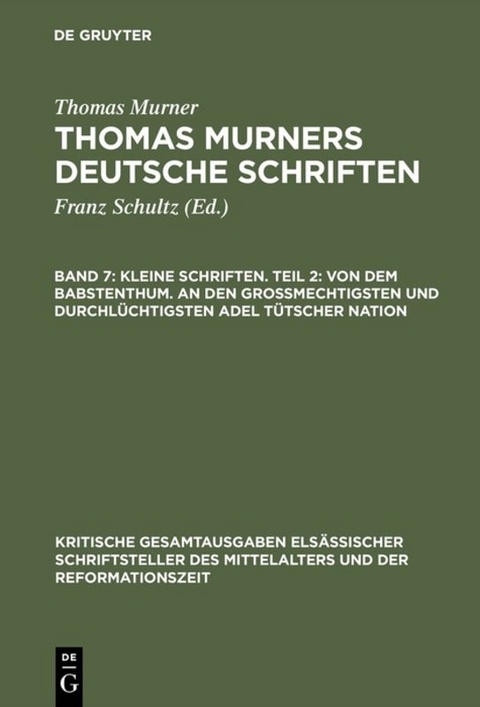 DE GRUYTER

Thomas Murner

THOMAS MURNERS DEUTSCHE SCHRIFTEN

Franz Schultz (Ed.)

BAND 7: KLEINE SCHRIFTEN. TEIL 2: VON DEM BABSTENTHUM. AN DEN GROSSMECHTIGSTEN UND DURCHLÜCHTIGSTEN ADEL TÜTSCHER NATION

KRITISCHE GESAMTAUSGABEN ELSÄSSISCHER SCHRIFTSTELLER DES MITTELALTERS UND DER REFORMATIONSZEIT

DE
G